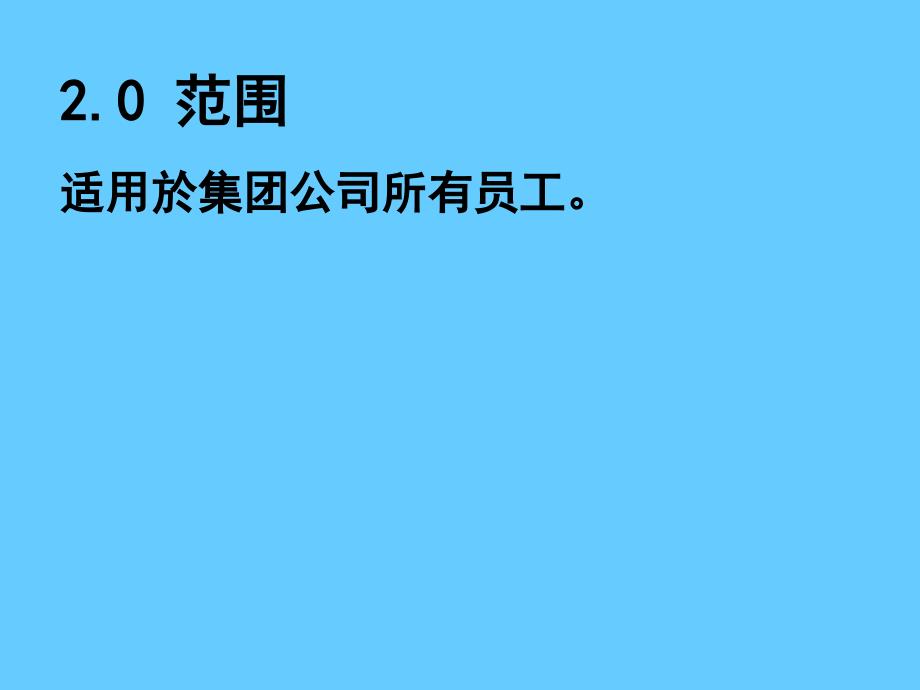 2.0 范围

适用於集团公司所有员工。